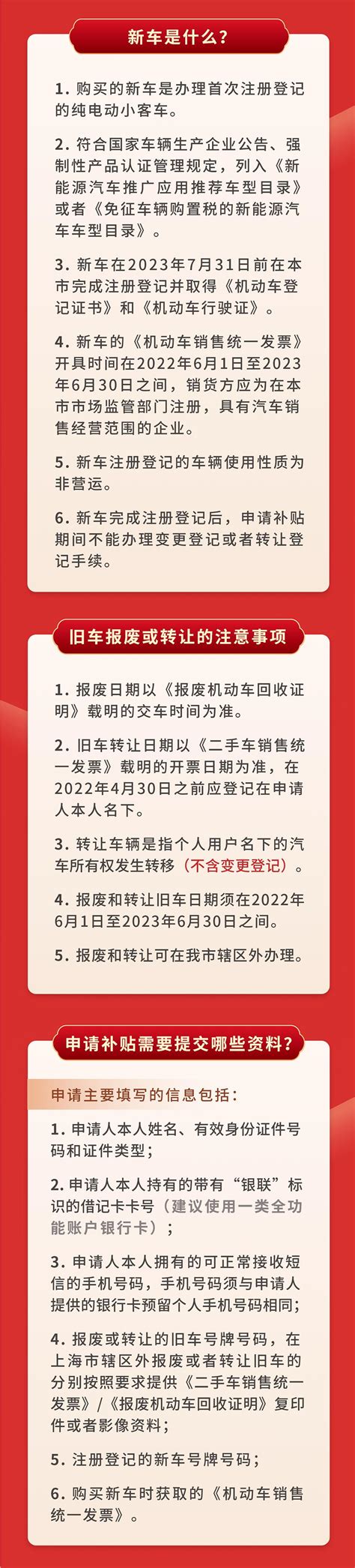 新车是什么？

1. 购买的新车是办理首次注册登记的纯电动小客车。

2. 符合国家车辆生产企业公告、强制性产品认证管理规定，列入《新能源汽车推广应用推荐车型目录》或者《免征车辆购置税的新能源汽车车型目录》。

3. 新车在2023年7月31日前在本市完成注册登记并取得《机动车登记证书》和《机动车行驶证》。

4. 新车的《机动车销售统一发票》开具时间在2022年6月1日至2023年6月30日之间，销货方应为在本市市场监管部门注册，具有汽车销售经营范围的企业。

5. 新车注册登记的车辆使用性质为非营运。

6. 新车完成注册登记后，申请补贴期间不能办理变更登记或者转让登记手续。

旧车报废或转让的注意事项

1. 报废日期以《报废机动车回收证明》载明的交车时间为准。

2. 旧车转让日期以《二手车销售统一发票》载明的开票日期为准，在2022年4月30日之前应登记在申请人本人名下。

3. 转让车辆是指个人用户名下的汽车所有权发生转移（不含变更登记）。

4. 报废和转让旧车日期须在2022年6月1日至2023年6月30日之间。

5. 报废和转让可在我市辖区外办理。

申请补贴需要提交哪些资料？

申请主要填写的信息包括：

1. 申请人本人姓名、有效身份证件号码和证件类型；

2. 申请人本人持有的带有“银联”标识的借记卡卡号（建议使用一类全功能账户银行卡）；

3. 申请人本人拥有的可正常接收短信的手机号码，手机号码须与申请人提供的银行卡预留个人手机号码相同；

4. 报废或转让的旧车号牌号码，在上海市辖区外报废或者转让旧车的分别按照要求提供《二手车销售统一发票》/《报废机动车回收证明》复印件或者影像资料；

5. 注册登记的新车号牌号码；

6. 购买新车时获取的《机动车销售统一发票》。